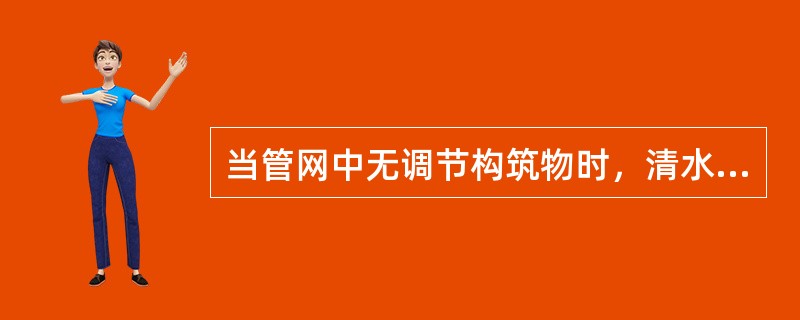 当管网中无调节构筑物时，清水...